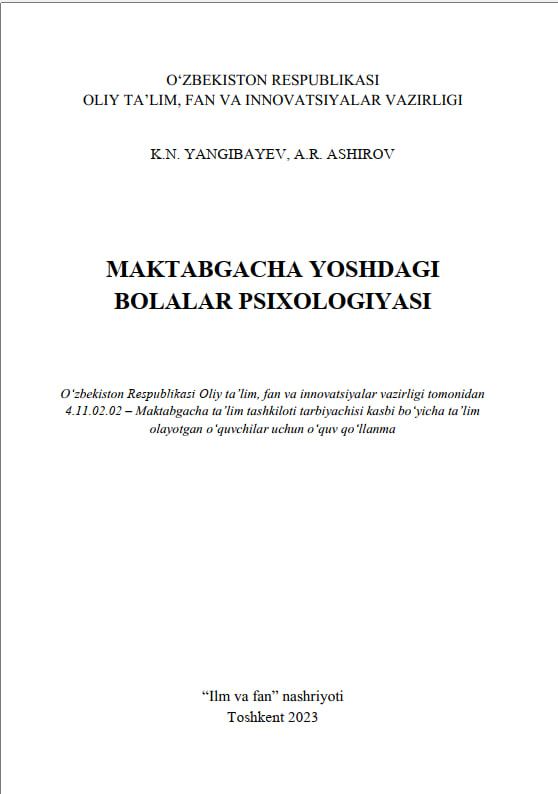 O‘ZBEKISTON RESPUBLIKASI
OLIY TA’LIM, FAN VA INNOVATSIYALAR VAZIRLIGI

K.N. YANGIBAYEV, A.R. ASHIROV

MAKTABGACHA YOSHDAGI
BOLALAR PSIXOLOGIYASI

O‘zbekiston Respublikasi Oliy ta’lim, fan va innovatsiyalar vazirligi tomonidan 4.11.02.02 – Maktabgacha ta’lim tashkiloti tarbiyachisi kasbi bo‘yicha ta’lim olayotgan o‘quvchilar uchun o‘quv qo‘llanma

“Ilm va fan” nashriyoti
Toshkent 2023